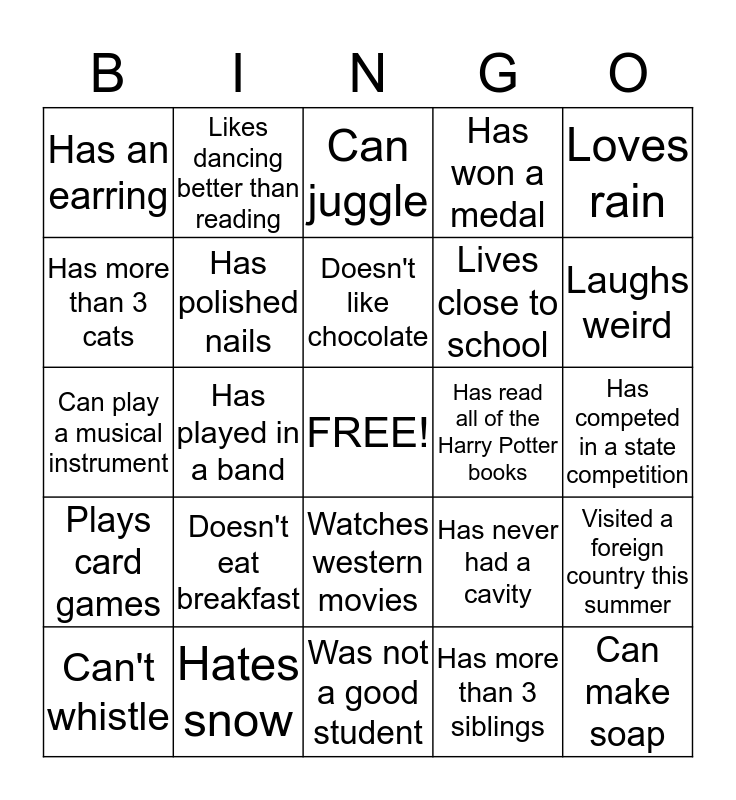 | B | I | N | G | O |
|---|---|---|---|---|
| Has an earring | Likes dancing better than reading | Can juggle | Has won a medal | Loves rain |
| Has more than 3 cats | Has polished nails | Doesn't like chocolate | Lives close to school | Laughs weird |
| Can play a musical instrument | Has played in a band | FREE! | Has read all of the Harry Potter books | Has competed in a state competition |
| Plays card games | Doesn't eat breakfast | Watches western movies | Has never had a cavity | Visited a foreign country this summer |
| Can't whistle | Hates snow | Was not a good student | Has more than 3 siblings | Can make soap |